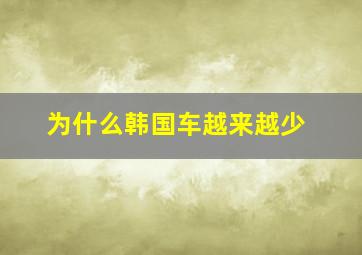 为什么韩国车越来越少